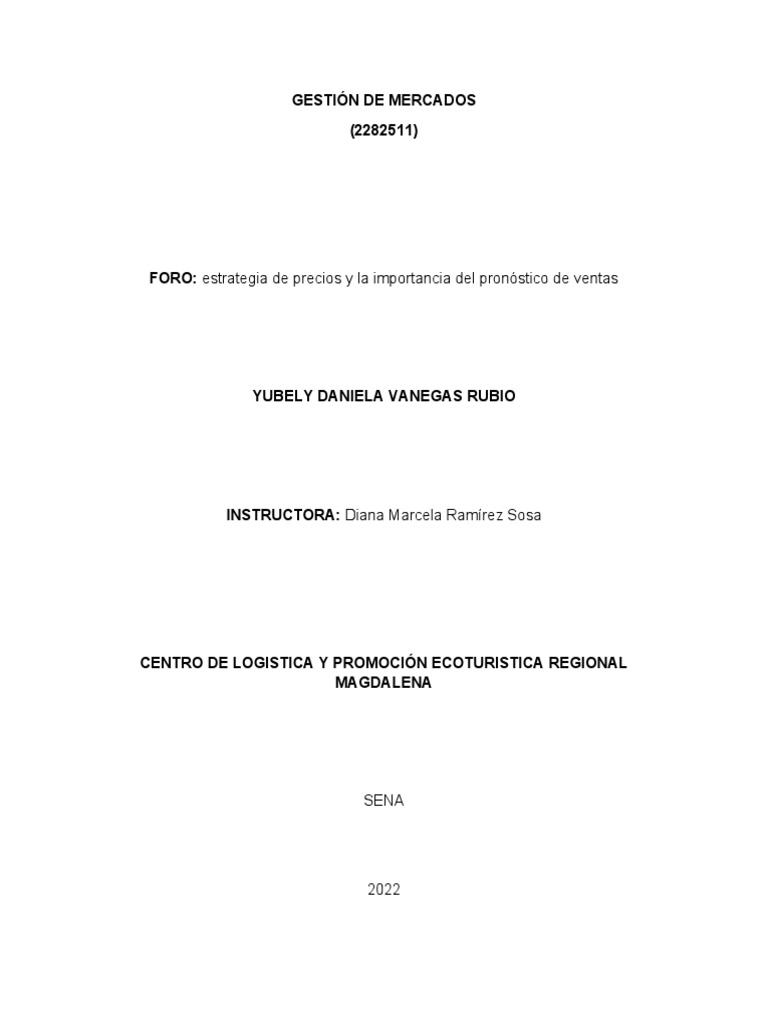 GESTIÓN DE MERCADOS
(2282511)

FORO: estrategia de precios y la importancia del pronóstico de ventas

YUBELY DANIELA VANEGAS RUBIO

INSTRUCTORA: Diana Marcela Ramírez Sosa

CENTRO DE LOGISTICA Y PROMOCIÓN ECOTURISTICA REGIONAL MAGDALENA

SENA

2022